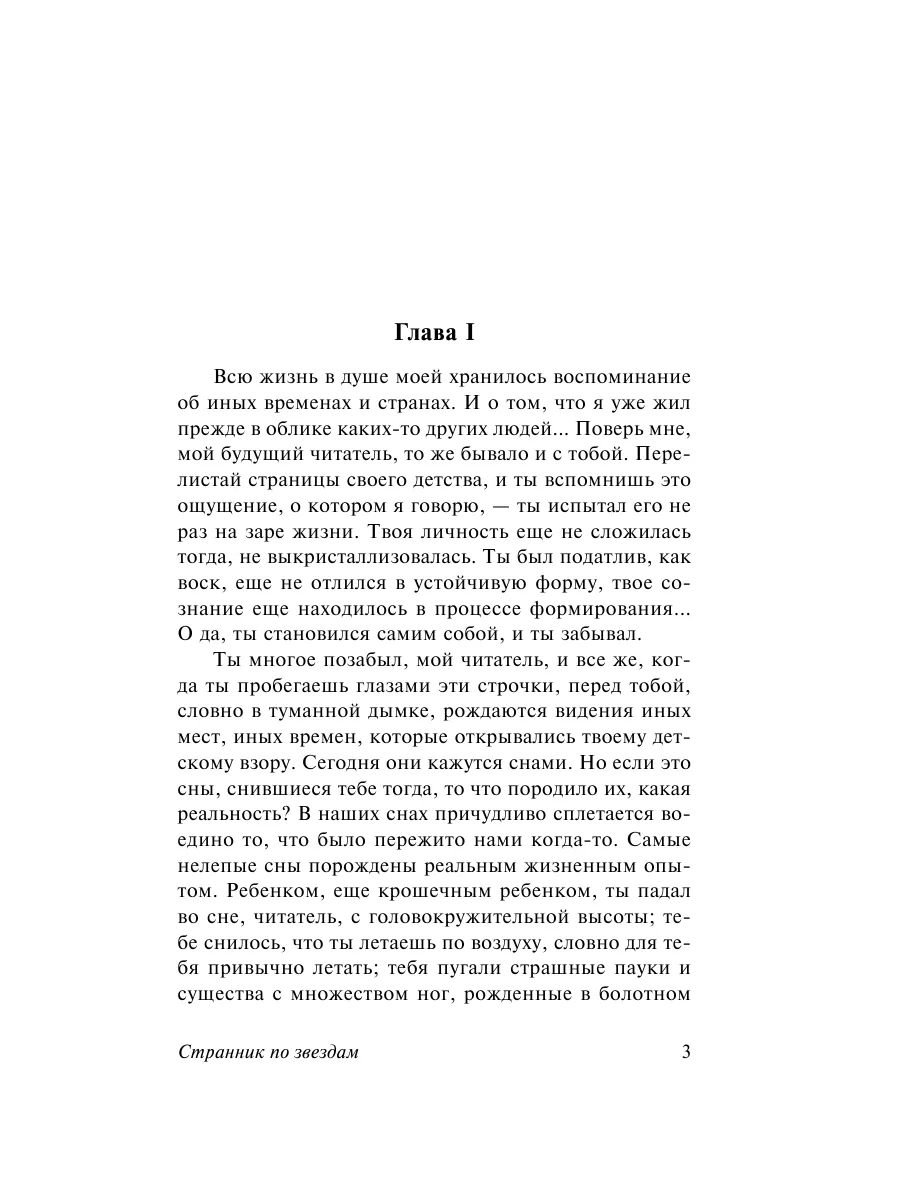 Глава I

Всю жизнь в душе моей хранилось воспоминание об иных временах и странах. И о том, что я уже жил прежде в облике каких-то других людей... Поверь мне, мой будущий читатель, то же бывало и с тобой. Перелистай страницы своего детства, и ты вспомнишь это ощущение, о котором я говорю, — ты испытал его не раз на заре жизни. Твоя личность еще не сложилась тогда, не выкристаллизовалась. Ты был податлив, как воск, еще не отлился в устойчивую форму, твое сознание еще находилось в процессе формирования... О да, ты становился самим собой, и ты забывал.

Ты многое позабыл, мой читатель, и все же, когда ты пробегаешь глазами эти строчки, перед тобой, словно в туманной дымке, рождаются видения иных мест, иных времен, которые открывались твоему детскому взору. Сегодня они кажутся снами. Но если это сны, снившиеся тебе тогда, то что породило их, какая реальность? В наших снах причудливо сплетается воедино то, что было пережито нами когда-то. Самые нелепые сны порождены реальным жизненным опытом. Ребенком, еще крошечным ребенком, ты падал во сне, читатель, с головокружительной высоты; тебе снилось, что ты летаешь по воздуху, словно для тебя привычно летать; тебя пугали страшные пауки и существа с множеством ног, рожденные в болотном

Странник по звездам 3